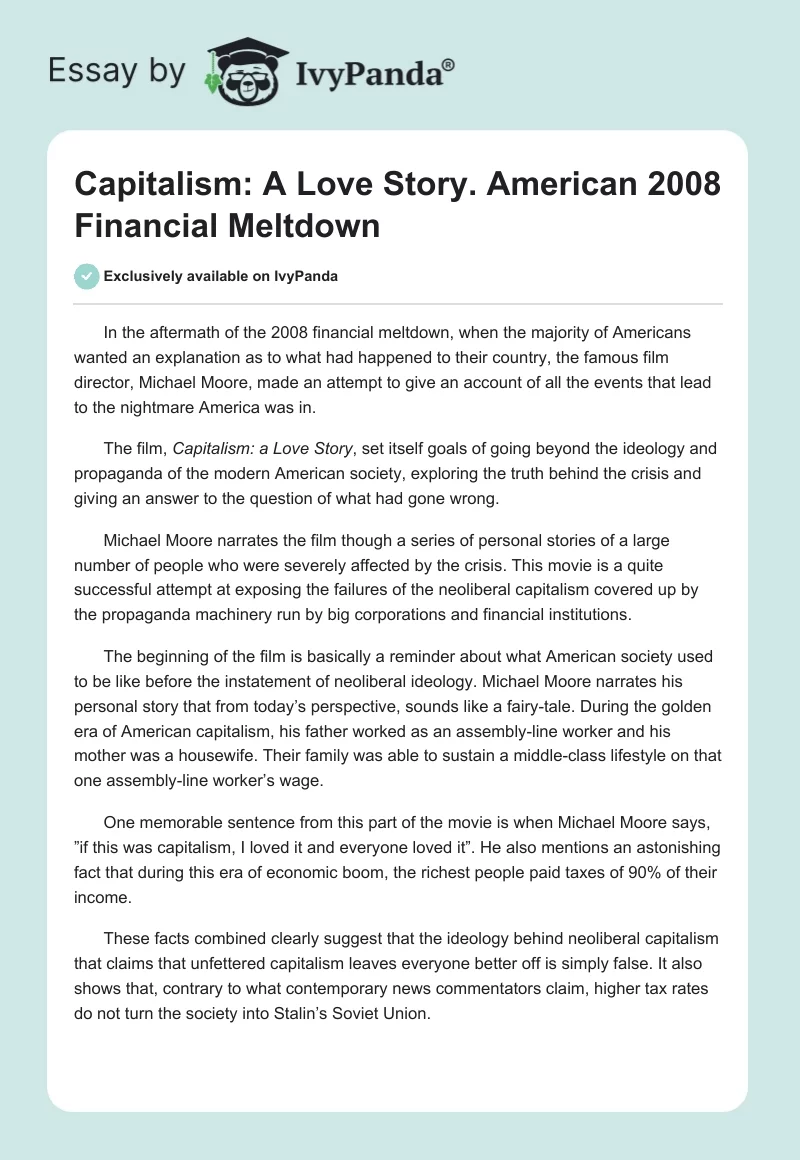 Essay by IvyPanda®

Capitalism: A Love Story. American 2008 Financial Meltdown

Exclusively available on IvyPanda

In the aftermath of the 2008 financial meltdown, when the majority of Americans wanted an explanation as to what had happened to their country, the famous film director, Michael Moore, made an attempt to give an account of all the events that lead to the nightmare America was in.

The film, Capitalism: a Love Story, set itself goals of going beyond the ideology and propaganda of the modern American society, exploring the truth behind the crisis and giving an answer to the question of what had gone wrong.

Michael Moore narrates the film though a series of personal stories of a large number of people who were severely affected by the crisis. This movie is a quite successful attempt at exposing the failures of the neoliberal capitalism covered up by the propaganda machinery run by big corporations and financial institutions.

The beginning of the film is basically a reminder about what American society used to be like before the instatement of neoliberal ideology. Michael Moore narrates his personal story that from today's perspective, sounds like a fairy-tale. During the golden era of American capitalism, his father worked as an assembly-line worker and his mother was a housewife. Their family was able to sustain a middle-class lifestyle on that one assembly-line worker's wage.

One memorable sentence from this part of the movie is when Michael Moore says, "if this was capitalism, I loved it and everyone loved it". He also mentions an astonishing fact that during this era of economic boom, the richest people paid taxes of 90% of their income.

These facts combined clearly suggest that the ideology behind neoliberal capitalism that claims that unfettered capitalism leaves everyone better off is simply false. It also shows that, contrary to what contemporary news commentators claim, higher tax rates do not turn the society into Stalin's Soviet Union.